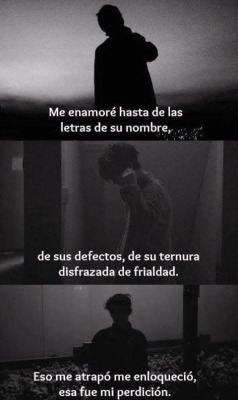 Me enamoré hasta de las letras de su nombre,

de sus defectos, de su ternura disfrazada de frialdad.

Eso me atrapó me enloqueció, esa fue mi perdición.